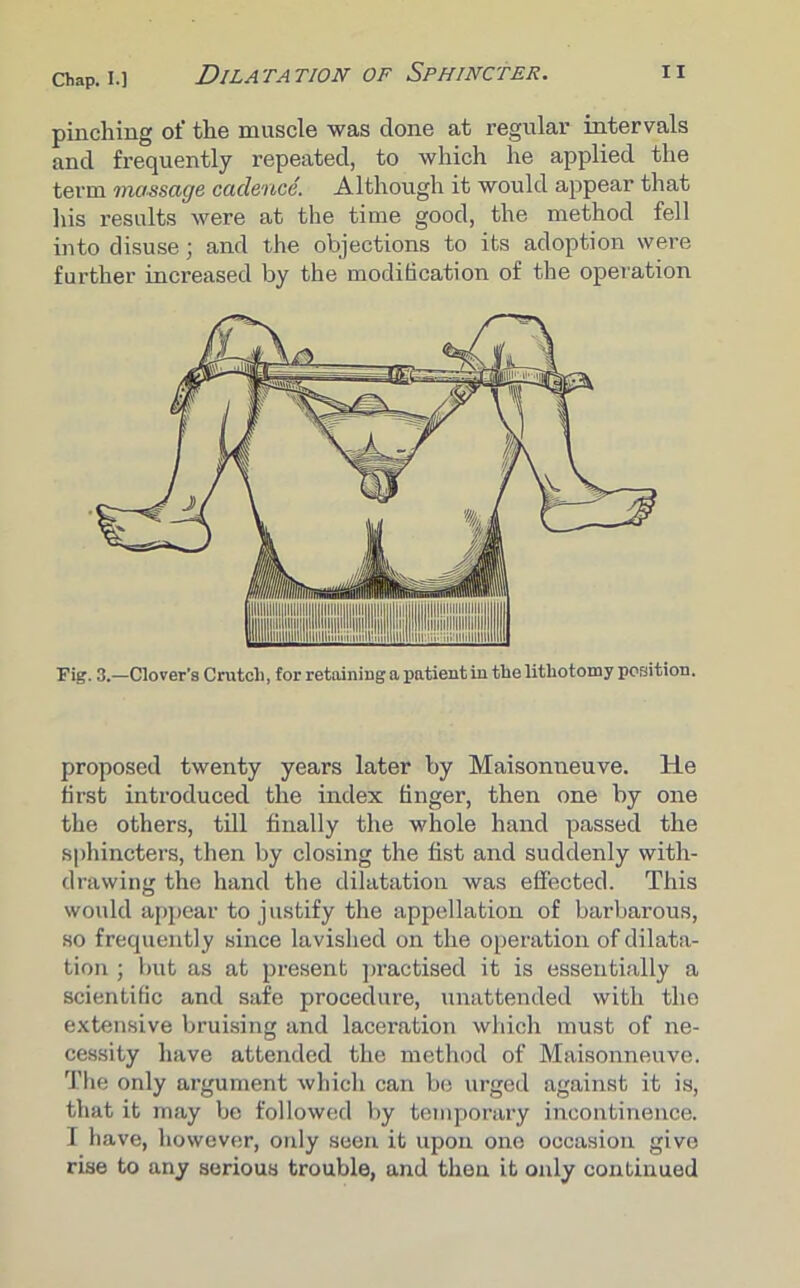 Chap. I.] DILATATION OF SPHINCTER. 11

pinching of the muscle was done at regular intervals and frequently repeated, to which he applied the term massage cadencé. Although it would appear that his results were at the time good, the method fell into disuse; and the objections to its adoption were further increased by the modification of the operation

Fig. 3.—Clover's Crutch, for retaining a patient in the lithotomy position.

proposed twenty years later by Maisonneuve. He first introduced the index finger, then one by one the others, till finally the whole hand passed the sphincters, then by closing the fist and suddenly withdrawing the hand the dilatation was effected. This would appear to justify the appellation of barbarous, so frequently since lavished on the operation of dilatation; but as at present practised it is essentially a scientific and safe procedure, unattended with the extensive bruising and laceration which must of necessity have attended the method of Maisonneuve. The only argument which can be urged against it is, that it may be followed by temporary incontinence. I have, however, only seen it upon one occasion give rise to any serious trouble, and then it only continued